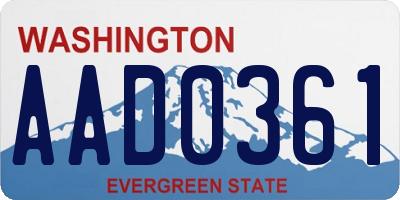 WASHINGTON
AAD0361
EVERGREEN STATE